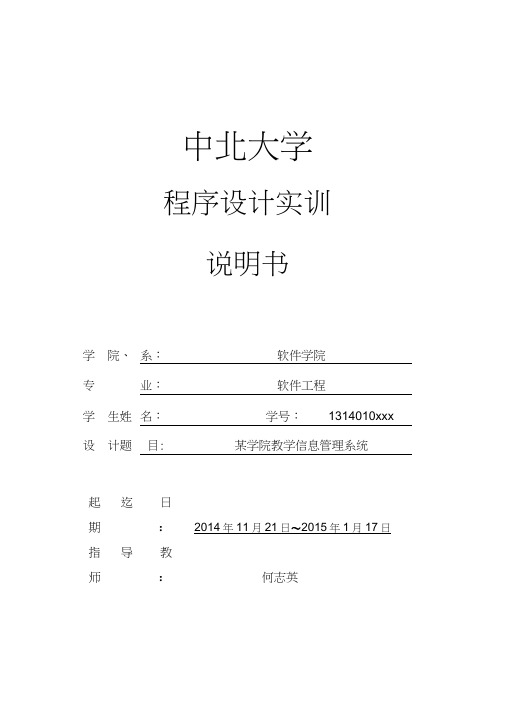 中北大学

程序设计实训

说明书

学 院、 系： 软件学院

专 业： 软件工程

学 生姓 名： 学号： 1314010xxx

设 计题 目: 某学院教学信息管理系统

起 迄 日

期 ： 2014 年 11 月 21 日~2015 年 1 月 17 日

指 导 教

师 ： 何志英